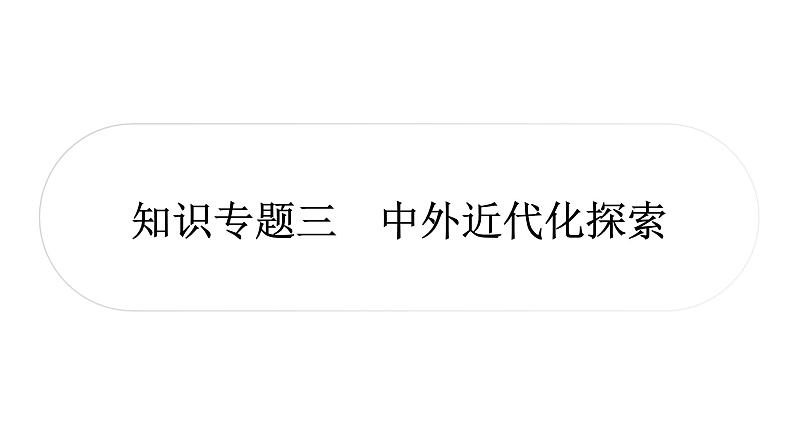 知识专题三　中外近代化探索